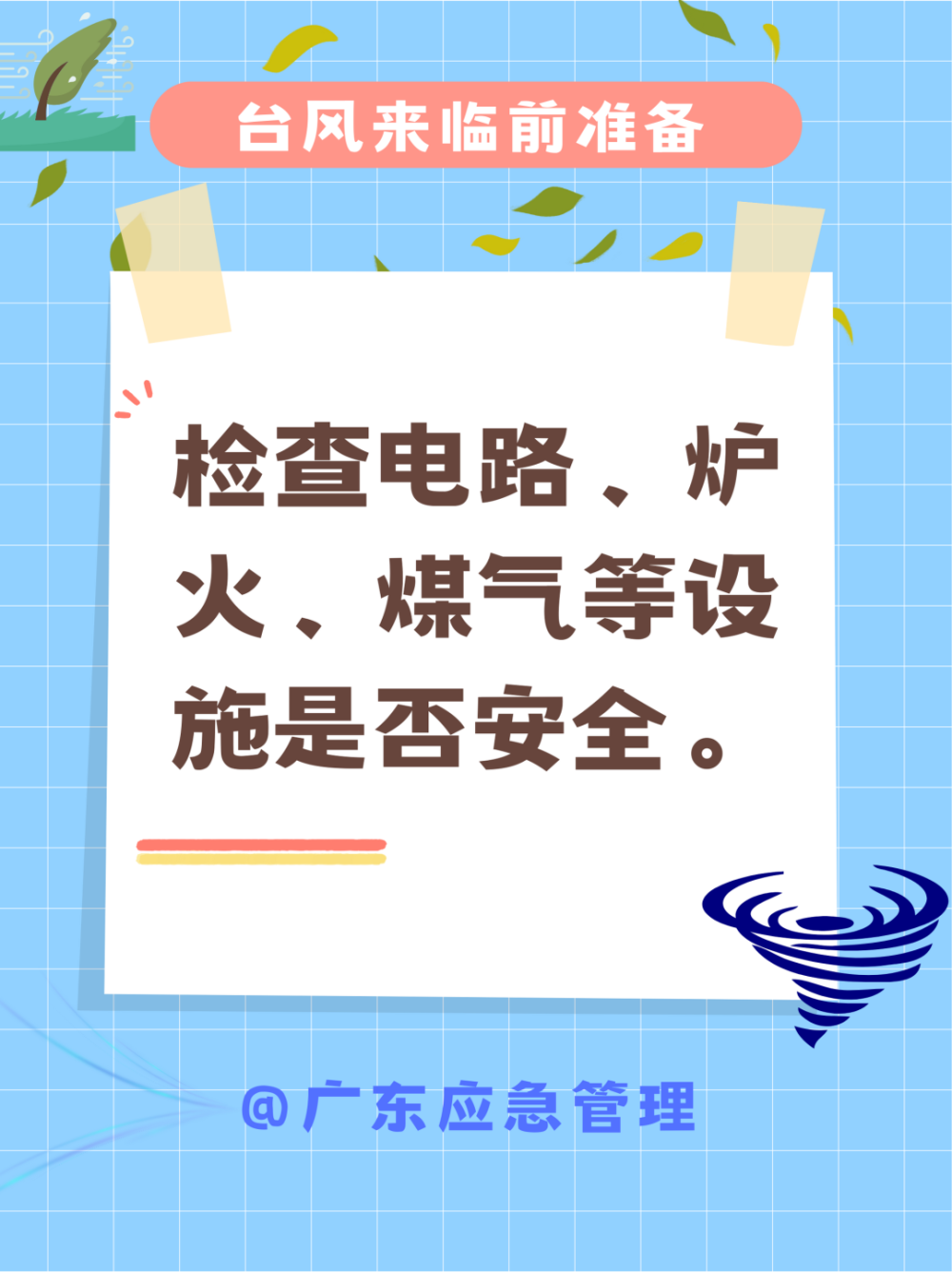 台风来临前准备

检查电路、炉火、煤气等设施是否安全。

@广东应急管理